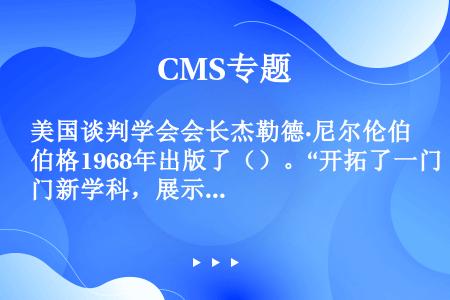 CMS专题

美国谈判学会会长杰勒德·尼尔伦伯格1968年出版了（）。“开拓了一门新学科，展示...

▶ ▶ ▶